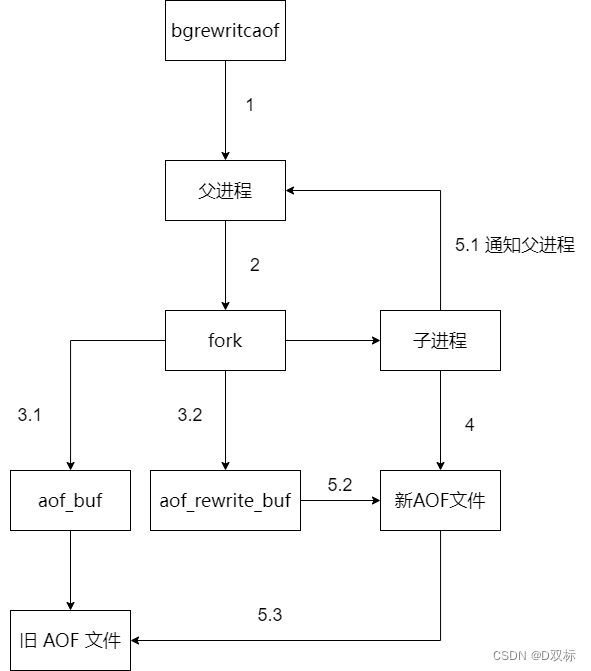 bgrewritcaof

1

父进程

5.1 通知父进程

2

fork

子进程

3.1

3.2

4

aof_buf

aof_rewrite_buf

5.2

新AOF文件

5.3

旧 AOF 文件

CSDN @D双标